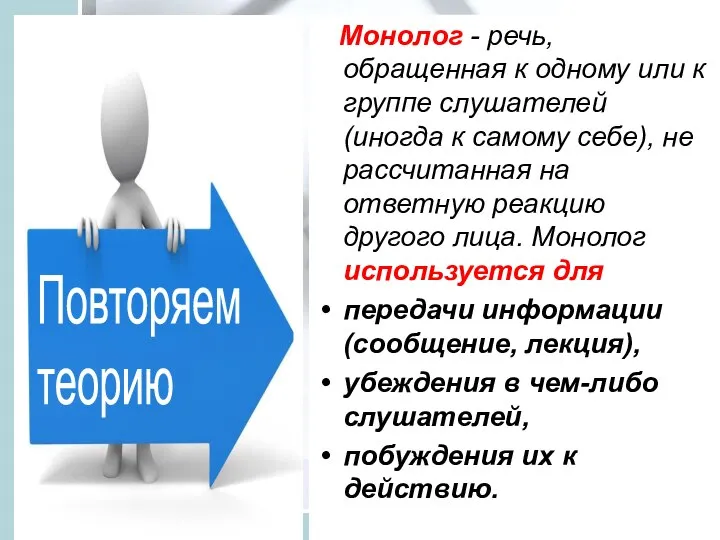 Повторяем теорию

Монолог - речь, обращенная к одному или к группе слушателей (иногда к самому себе), не рассчитанная на ответную реакцию другого лица. Монолог используется для

• передачи информации (сообщение, лекция),
• убеждения в чем-либо слушателей,
• побуждения их к действию.